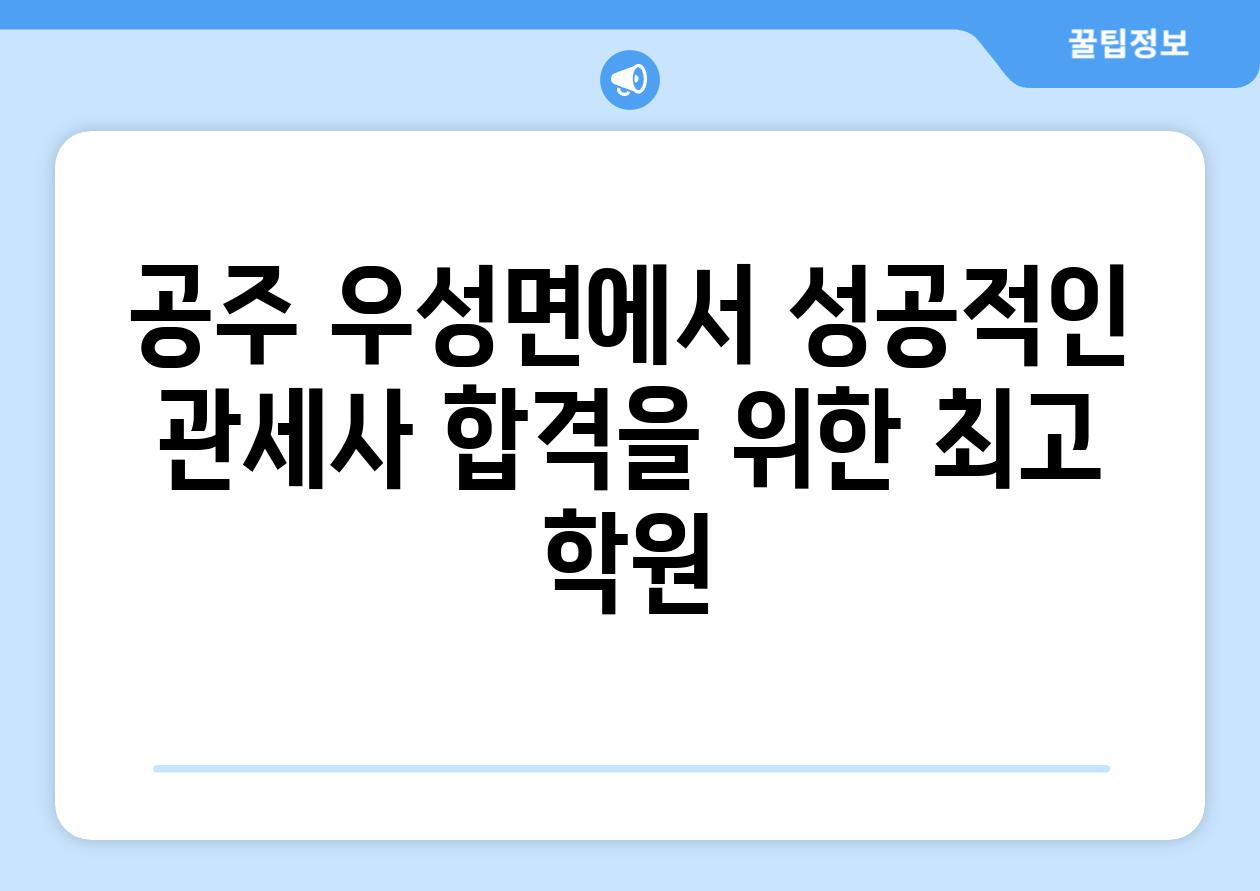 꿀팁정보

공주 우성면에서 성공적인 관세사 합격을 위한 최고 학원